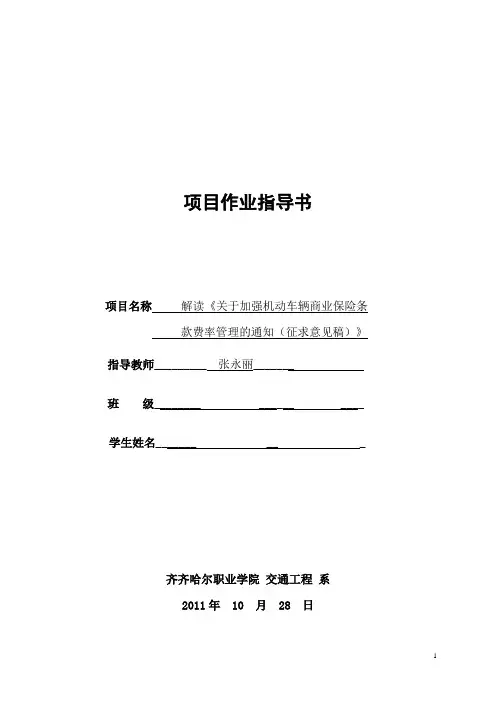 项目作业指导书

项目名称 解读《关于加强机动车辆商业保险条款费率管理的通知（征求意见稿）》

指导教师 张永丽

班 级

学生姓名

齐齐哈尔职业学院 交通工程 系

2011 年 10 月 28 日

1